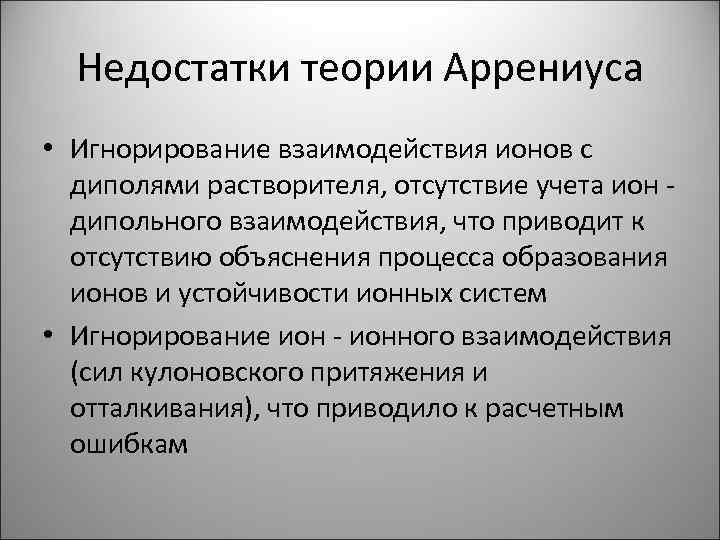 Недостатки теории Аррениуса

• Игнорирование взаимодействия ионов с диполями растворителя, отсутствие учета ион - дипольного взаимодействия, что приводит к отсутствию объяснения процесса образования ионов и устойчивости ионных систем

• Игнорирование ион - ионного взаимодействия (сил кулоновского притяжения и отталкивания), что приводило к расчетным ошибкам